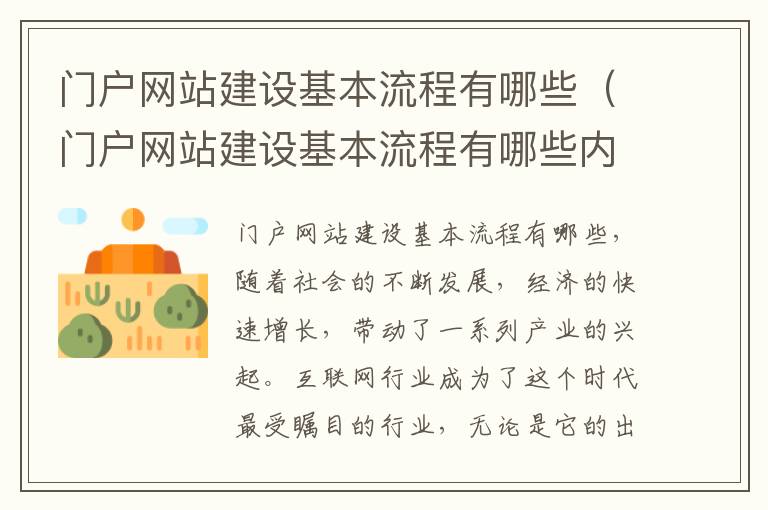 门户网站建设基本流程有哪些（门户网站建设基本流程有哪些内

门户网站建设基本流程有哪些，随着社会的不断发展，经济的快速增长，带动了一系列产业的兴起。互联网行业成为了这个时代最受瞩目的行业，无论是它的出